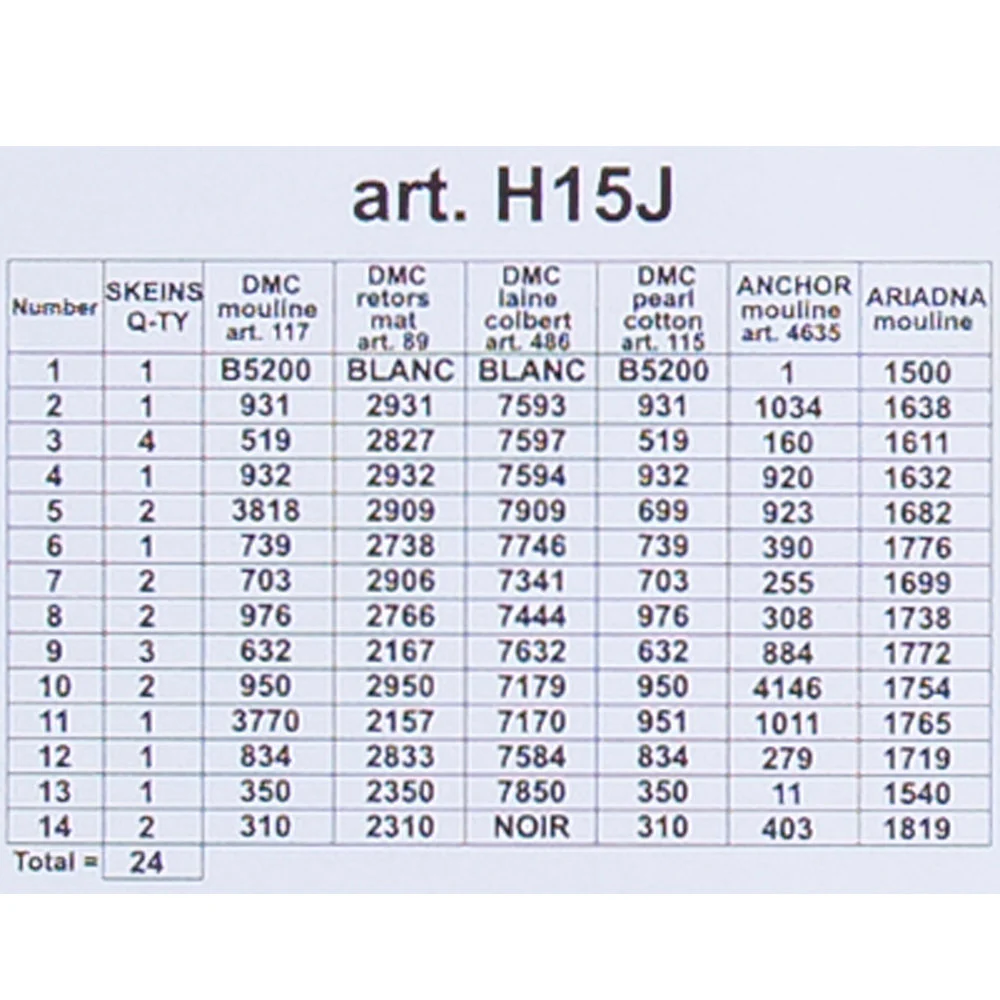 art. H15J

| Number | SKEINS Q-TY | DMC mouline art. 117 | DMC retors mat art. 89 | DMC laine colbert art. 486 | DMC pearl cotton art. 115 | ANCHOR mouline art. 4635 | ARIADNA mouline |
|---|---|---|---|---|---|---|---|
| 1 | 1 | B5200 | BLANC | BLANC | B5200 | 1 | 1500 |
| 2 | 1 | 931 | 2931 | 7593 | 931 | 1034 | 1638 |
| 3 | 4 | 519 | 2827 | 7597 | 519 | 160 | 1611 |
| 4 | 1 | 932 | 2932 | 7594 | 932 | 920 | 1632 |
| 5 | 2 | 3818 | 2909 | 7909 | 699 | 923 | 1682 |
| 6 | 1 | 739 | 2738 | 7746 | 739 | 390 | 1776 |
| 7 | 2 | 703 | 2906 | 7341 | 703 | 255 | 1699 |
| 8 | 2 | 976 | 2766 | 7444 | 976 | 308 | 1738 |
| 9 | 3 | 632 | 2167 | 7632 | 632 | 884 | 1772 |
| 10 | 2 | 950 | 2950 | 7179 | 950 | 4146 | 1754 |
| 11 | 1 | 3770 | 2157 | 7170 | 951 | 1011 | 1765 |
| 12 | 1 | 834 | 2833 | 7584 | 834 | 279 | 1719 |
| 13 | 1 | 350 | 2350 | 7850 | 350 | 11 | 1540 |
| 14 | 2 | 310 | 2310 | NOIR | 310 | 403 | 1819 |
| Total = | 24 | | | | | | |